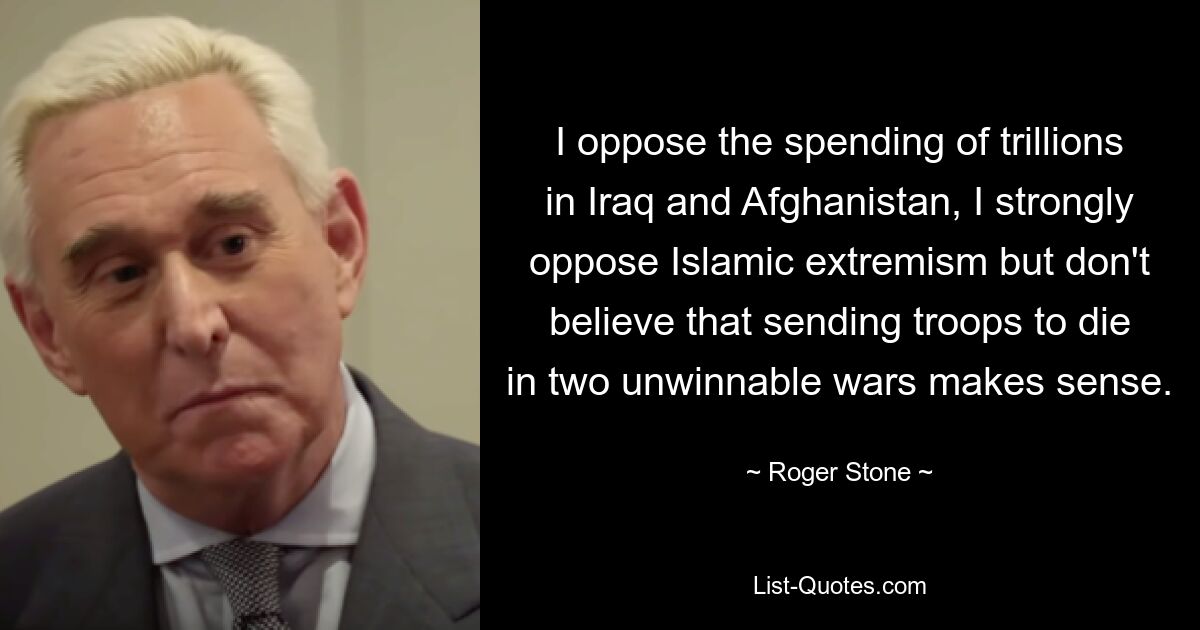 I oppose the spending of trillions in Iraq and Afghanistan, I strongly oppose Islamic extremism but don't believe that sending troops to die in two unwinnable wars makes sense.

~ Roger Stone ~

List-Quotes.com